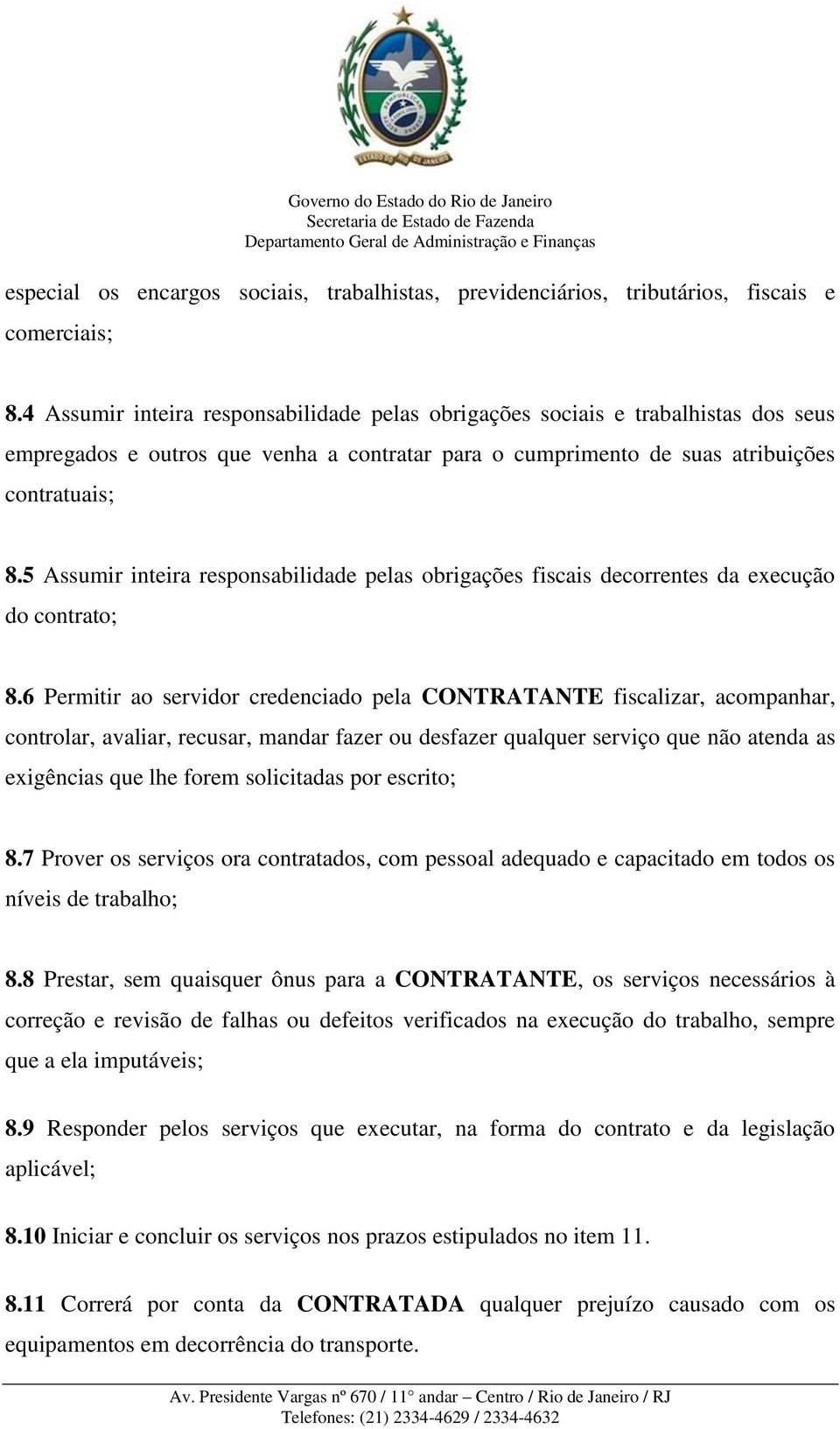 ESTADO DO RIO DE JANEIRO

Governo do Estado do Rio de Janeiro
Secretaria de Estado de Fazenda
Departamento Geral de Administração e Finanças

especial os encargos sociais, trabalhistas, previdenciários, tributários, fiscais e comerciais;

8.4 Assumir inteira responsabilidade pelas obrigações sociais e trabalhistas dos seus empregados e outros que venha a contratar para o cumprimento de suas atribuições contratuais;

8.5 Assumir inteira responsabilidade pelas obrigações fiscais decorrentes da execução do contrato;

8.6 Permitir ao servidor credenciado pela CONTRATANTE fiscalizar, acompanhar, controlar, avaliar, recusar, mandar fazer ou desfazer qualquer serviço que não atenda as exigências que lhe forem solicitadas por escrito;

8.7 Prover os serviços ora contratados, com pessoal adequado e capacitado em todos os níveis de trabalho;

8.8 Prestar, sem quaisquer ônus para a CONTRATANTE, os serviços necessários à correção e revisão de falhas ou defeitos verificados na execução do trabalho, sempre que a ela imputáveis;

8.9 Responder pelos serviços que executar, na forma do contrato e da legislação aplicável;

8.10 Iniciar e concluir os serviços nos prazos estipulados no item 11.

8.11 Correrá por conta da CONTRATADA qualquer prejuízo causado com os equipamentos em decorrência do transporte.

Av. Presidente Vargas nº 670 / 11° andar – Centro / Rio de Janeiro / RJ
Telefones: (21) 2334-4629 / 2334-4632